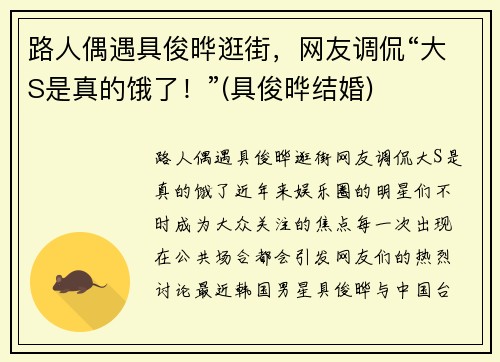 路人偶遇具俊晔逛街，网友调侃“大S是真的饿了！”(具俊晔结婚)

路人偶遇具俊晔逛街网友调侃大S是真的饿了近年来娱乐圈的明星们不时成为大众关注的焦点每一次出现在公共场合都会引发网友们的热烈讨论最近韩国男星具俊晔与中国台